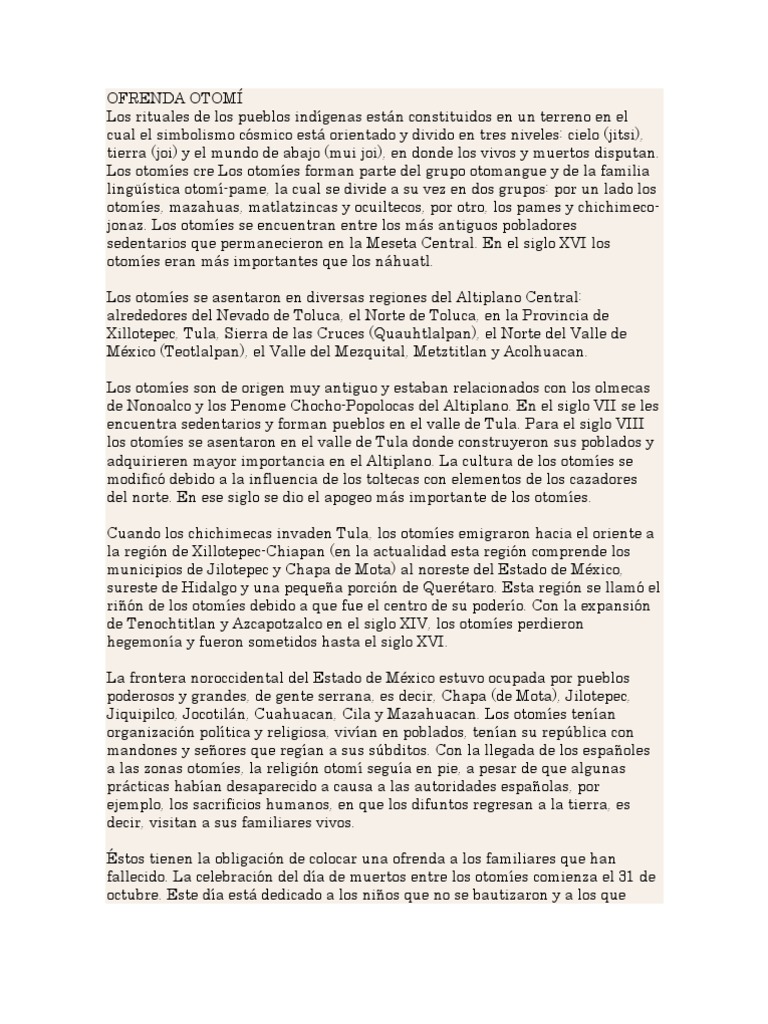 OFRENDA OTOMÍ
Los rituales de los pueblos indígenas están constituidos en un terreno en el cual el simbolismo cósmico está orientado y divido en tres niveles: cielo (jitsi), tierra (joi) y el mundo de abajo (mui joi), en donde los vivos y muertos disputan. Los otomíes cre Los otomíes forman parte del grupo otomangue y de la familia lingüística otomí-pame, la cual se divide a su vez en dos grupos: por un lado los otomíes, mazahuas, matlatzincas y ocuiltecos, por otro, los pames y chichimeco-jonaz. Los otomíes se encuentran entre los más antiguos pobladores sedentarios que permanecieron en la Meseta Central. En el siglo XVI los otomíes eran más importantes que los náhuatl.

Los otomíes se asentaron en diversas regiones del Altiplano Central: alrededores del Nevado de Toluca, el Norte de Toluca, en la Provincia de Xillotepec, Tula, Sierra de las Cruces (Quauhtlalpan), el Norte del Valle de México (Teotlalpan), el Valle del Mezquital, Metztitlan y Acolhuacan.

Los otomíes son de origen muy antiguo y estaban relacionados con los olmecas de Nonoalco y los Penome Chocho-Popolocas del Altiplano. En el siglo VII se les encuentra sedentarios y forman pueblos en el valle de Tula. Para el siglo VIII los otomíes se asentaron en el valle de Tula donde construyeron sus poblados y adquirieren mayor importancia en el Altiplano. La cultura de los otomíes se modificó debido a la influencia de los toltecas con elementos de los cazadores del norte. En ese siglo se dio el apogeo más importante de los otomíes.

Cuando los chichimecas invaden Tula, los otomíes emigraron hacia el oriente a la región de Xillotepec-Chiapan (en la actualidad esta región comprende los municipios de Jilotepec y Chapa de Mota) al noreste del Estado de México, sureste de Hidalgo y una pequeña porción de Querétaro. Esta región se llamó el riñón de los otomíes debido a que fue el centro de su poderío. Con la expansión de Tenochtitlan y Azcapotzalco en el siglo XIV, los otomíes perdieron hegemonía y fueron sometidos hasta el siglo XVI.

La frontera noroccidental del Estado de México estuvo ocupada por pueblos poderosos y grandes, de gente serrana, es decir, Chapa (de Mota), Jilotepec, Jiquipilco, Jocotilán, Cuahuacan, Cila y Mazahuacan. Los otomíes tenían organización política y religiosa, vivían en poblados, tenían su república con mandones y señores que regían a sus súbditos. Con la llegada de los españoles a las zonas otomíes, la religión otomí seguía en pie, a pesar de que algunas prácticas habían desaparecido a causa a las autoridades españolas, por ejemplo, los sacrificios humanos, en que los difuntos regresan a la tierra, es decir, visitan a sus familiares vivos.

Éstos tienen la obligación de colocar una ofrenda a los familiares que han fallecido. La celebración del día de muertos entre los otomíes comienza el 31 de octubre. Este día está dedicado a los niños que no se bautizaron y a los que